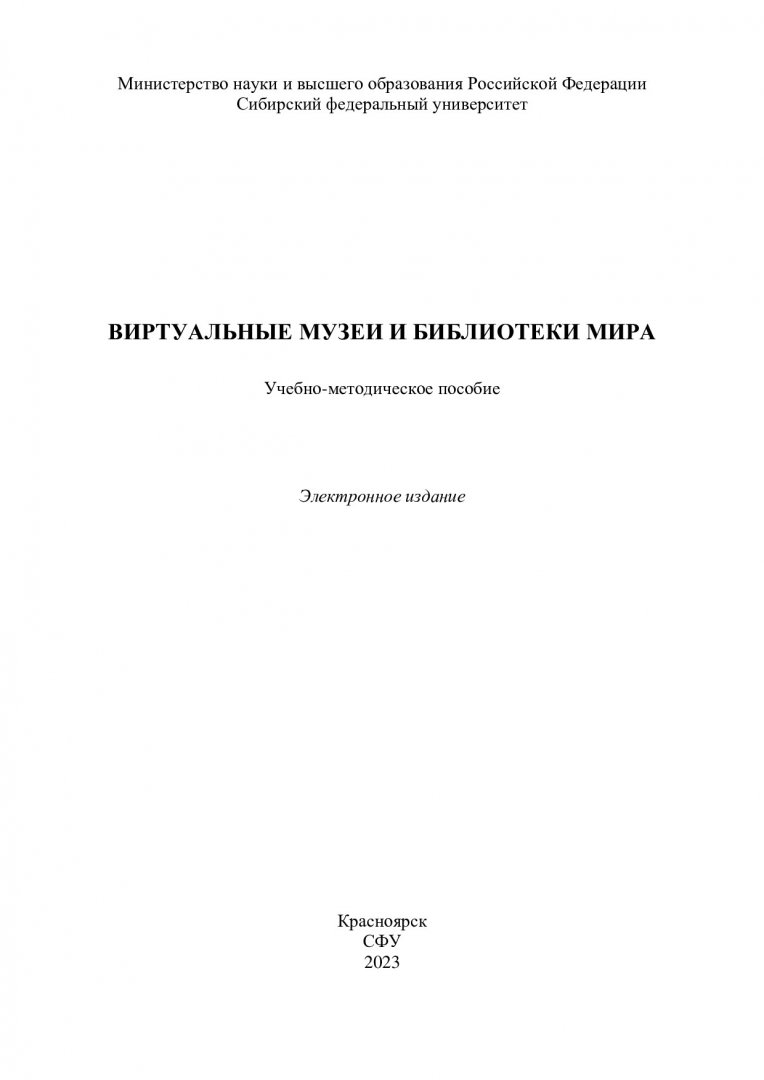 Министерство науки и высшего образования Российской Федерации
Сибирский федеральный университет

ВИРТУАЛЬНЫЕ МУЗЕИ И БИБЛИОТЕКИ МИРА

Учебно-методическое пособие

Электронное издание

Красноярск
СФУ
2023